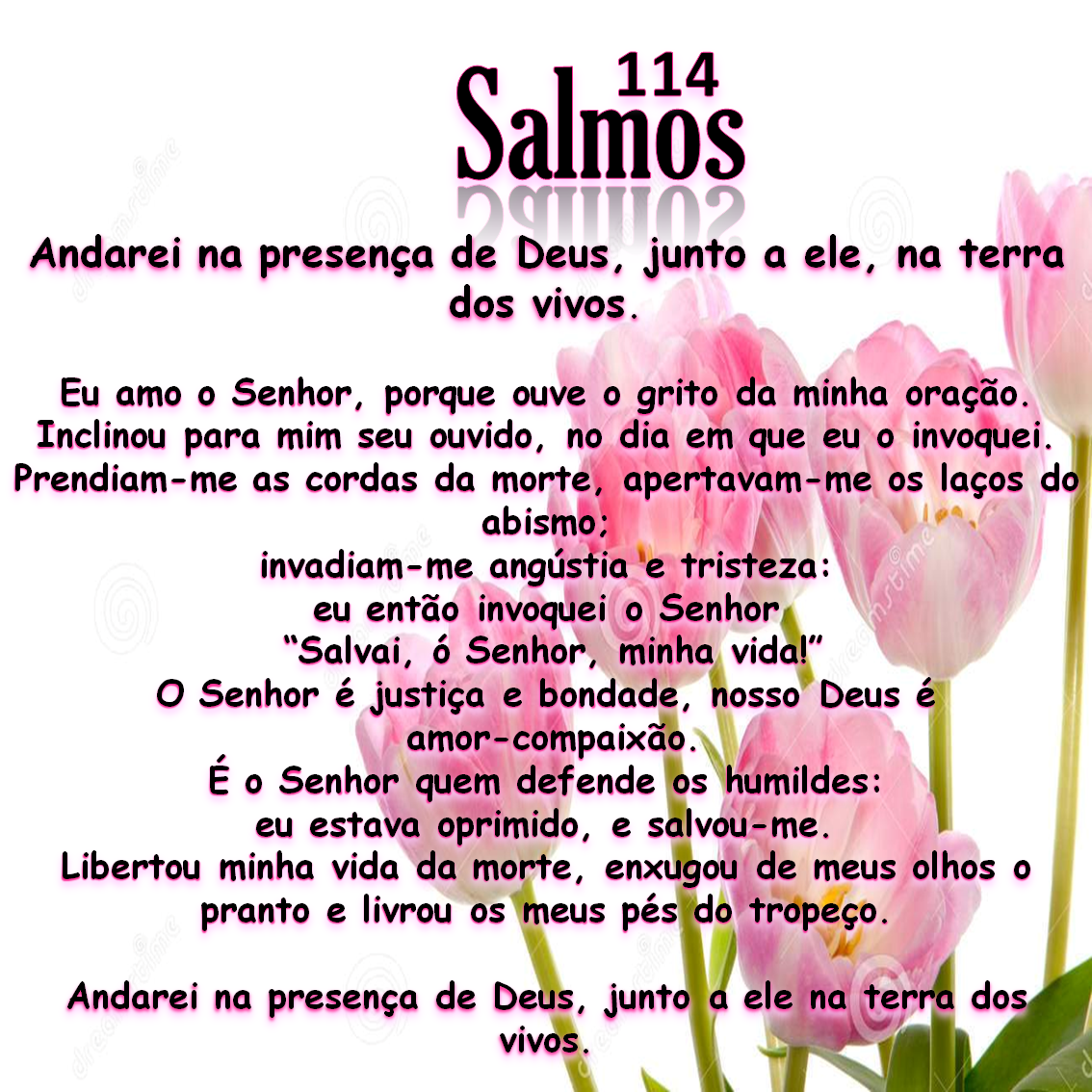 114
Salmos

Andarei na presença de Deus, junto a ele, na terra dos vivos.

Eu amo o Senhor, porque ouve o grito da minha oração.
Inclinou para mim seu ouvido, no dia em que eu o invoquei.
Prendiam-me as cordas da morte, apertavam-me os laços do abismo;
invadiam-me angústia e tristeza:
eu então invoquei o Senhor
"Salvai, ó Senhor, minha vida!"
O Senhor é justiça e bondade, nosso Deus é amor-compaixão.
É o Senhor quem defende os humildes:
eu estava oprimido, e salvou-me.
Libertou minha vida da morte, enxugou de meus olhos o pranto e livrou os meus pés do tropeço.

Andarei na presença de Deus, junto a ele na terra dos vivos.